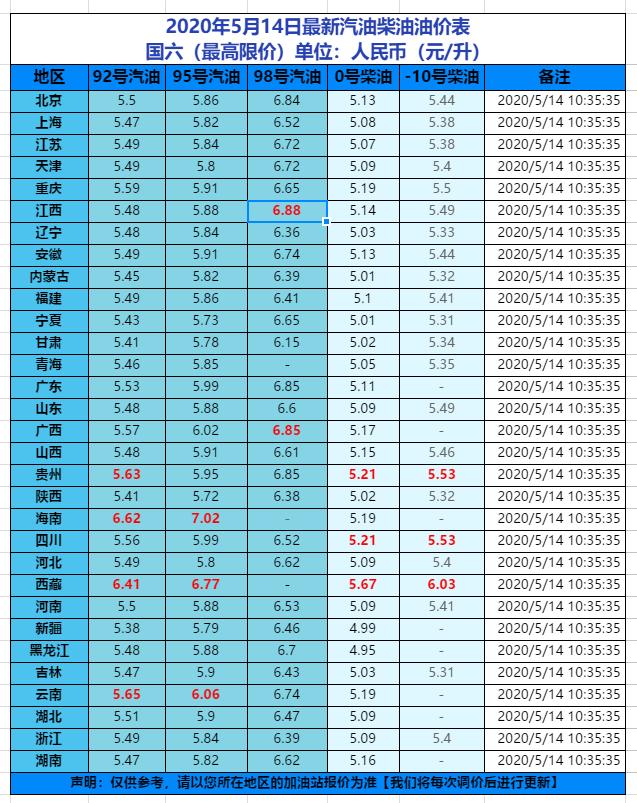 2020年5月14日最新汽油柴油油价表
国六（最高限价）单位：人民币（元/升）

| 地区 | 92号汽油 | 95号汽油 | 98号汽油 | 0号柴油 | -10号柴油 | 备注 |
|---|---|---|---|---|---|---|
| 北京 | 5.5 | 5.86 | 6.84 | 5.13 | 5.44 | 2020/5/14 10:35:35 |
| 上海 | 5.47 | 5.82 | 6.52 | 5.08 | 5.38 | 2020/5/14 10:35:35 |
| 江苏 | 5.49 | 5.84 | 6.72 | 5.07 | 5.38 | 2020/5/14 10:35:35 |
| 天津 | 5.49 | 5.8 | 6.72 | 5.09 | 5.4 | 2020/5/14 10:35:35 |
| 重庆 | 5.59 | 5.91 | 6.65 | 5.19 | 5.5 | 2020/5/14 10:35:35 |
| 江西 | 5.48 | 5.88 | 6.88 | 5.14 | 5.49 | 2020/5/14 10:35:35 |
| 辽宁 | 5.48 | 5.84 | 6.36 | 5.03 | 5.33 | 2020/5/14 10:35:35 |
| 安徽 | 5.49 | 5.91 | 6.74 | 5.13 | 5.44 | 2020/5/14 10:35:35 |
| 内蒙古 | 5.45 | 5.82 | 6.39 | 5.01 | 5.32 | 2020/5/14 10:35:35 |
| 福建 | 5.49 | 5.86 | 6.41 | 5.1 | 5.41 | 2020/5/14 10:35:35 |
| 宁夏 | 5.43 | 5.73 | 6.65 | 5.01 | 5.31 | 2020/5/14 10:35:35 |
| 甘肃 | 5.41 | 5.78 | 6.15 | 5.02 | 5.34 | 2020/5/14 10:35:35 |
| 青海 | 5.46 | 5.85 | - | 5.05 | 5.35 | 2020/5/14 10:35:35 |
| 广东 | 5.53 | 5.99 | 6.85 | 5.11 | - | 2020/5/14 10:35:35 |
| 山东 | 5.48 | 5.88 | 6.6 | 5.09 | 5.49 | 2020/5/14 10:35:35 |
| 广西 | 5.57 | 6.02 | 6.85 | 5.17 | - | 2020/5/14 10:35:35 |
| 山西 | 5.48 | 5.91 | 6.61 | 5.15 | 5.46 | 2020/5/14 10:35:35 |
| 贵州 | 5.63 | 5.95 | 6.85 | 5.21 | 5.53 | 2020/5/14 10:35:35 |
| 陕西 | 5.41 | 5.72 | 6.38 | 5.02 | 5.32 | 2020/5/14 10:35:35 |
| 海南 | 6.62 | 7.02 | - | 5.19 | - | 2020/5/14 10:35:35 |
| 四川 | 5.56 | 5.99 | 6.52 | 5.21 | 5.53 | 2020/5/14 10:35:35 |
| 河北 | 5.49 | 5.8 | 6.62 | 5.09 | 5.4 | 2020/5/14 10:35:35 |
| 西藏 | 6.41 | 6.77 | - | 5.67 | 6.03 | 2020/5/14 10:35:35 |
| 河南 | 5.5 | 5.88 | 6.53 | 5.09 | 5.41 | 2020/5/14 10:35:35 |
| 新疆 | 5.38 | 5.79 | 6.46 | 4.99 | - | 2020/5/14 10:35:35 |
| 黑龙江 | 5.48 | 5.88 | 6.7 | 4.95 | - | 2020/5/14 10:35:35 |
| 吉林 | 5.47 | 5.9 | 6.43 | 5.03 | 5.31 | 2020/5/14 10:35:35 |
| 云南 | 5.65 | 6.06 | 6.74 | 5.19 | - | 2020/5/14 10:35:35 |
| 湖北 | 5.51 | 5.9 | 6.47 | 5.09 | - | 2020/5/14 10:35:35 |
| 浙江 | 5.49 | 5.84 | 6.39 | 5.09 | 5.4 | 2020/5/14 10:35:35 |
| 湖南 | 5.47 | 5.82 | 6.62 | 5.16 | - | 2020/5/14 10:35:35 |

声明：仅供参考，请以您所在地区的加油站报价为准【我们将每次调价后进行更新】